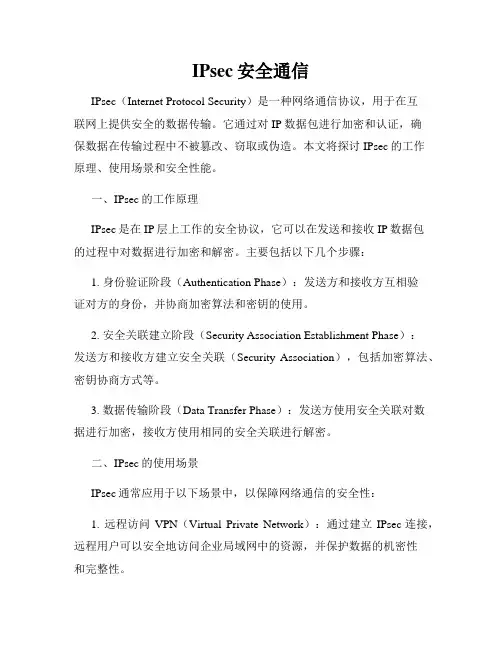 IPsec 安全通信

IPsec（Internet Protocol Security）是一种网络通信协议，用于在互联网上提供安全的数据传输。它通过对 IP 数据包进行加密和认证，确保数据在传输过程中不被篡改、窃取或伪造。本文将探讨 IPsec 的工作原理、使用场景和安全性能。

一、IPsec 的工作原理

IPsec 是在 IP 层上工作的安全协议，它可以在发送和接收 IP 数据包的过程中对数据进行加密和解密。主要包括以下几个步骤：

1. 身份验证阶段（Authentication Phase）：发送方和接收方互相验证对方的身份，并协商加密算法和密钥的使用。

2. 安全关联建立阶段（Security Association Establishment Phase）：发送方和接收方建立安全关联（Security Association），包括加密算法、密钥协商方式等。

3. 数据传输阶段（Data Transfer Phase）：发送方使用安全关联对数据进行加密，接收方使用相同的安全关联进行解密。

二、IPsec 的使用场景

IPsec 通常应用于以下场景中，以保障网络通信的安全性：

1. 远程访问 VPN（Virtual Private Network）：通过建立 IPsec 连接，远程用户可以安全地访问企业局域网中的资源，并保护数据的机密性和完整性。